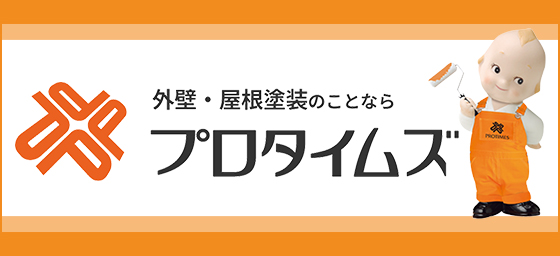 外壁・屋根塗装のことなら
プロタイムズ
PROTIMES